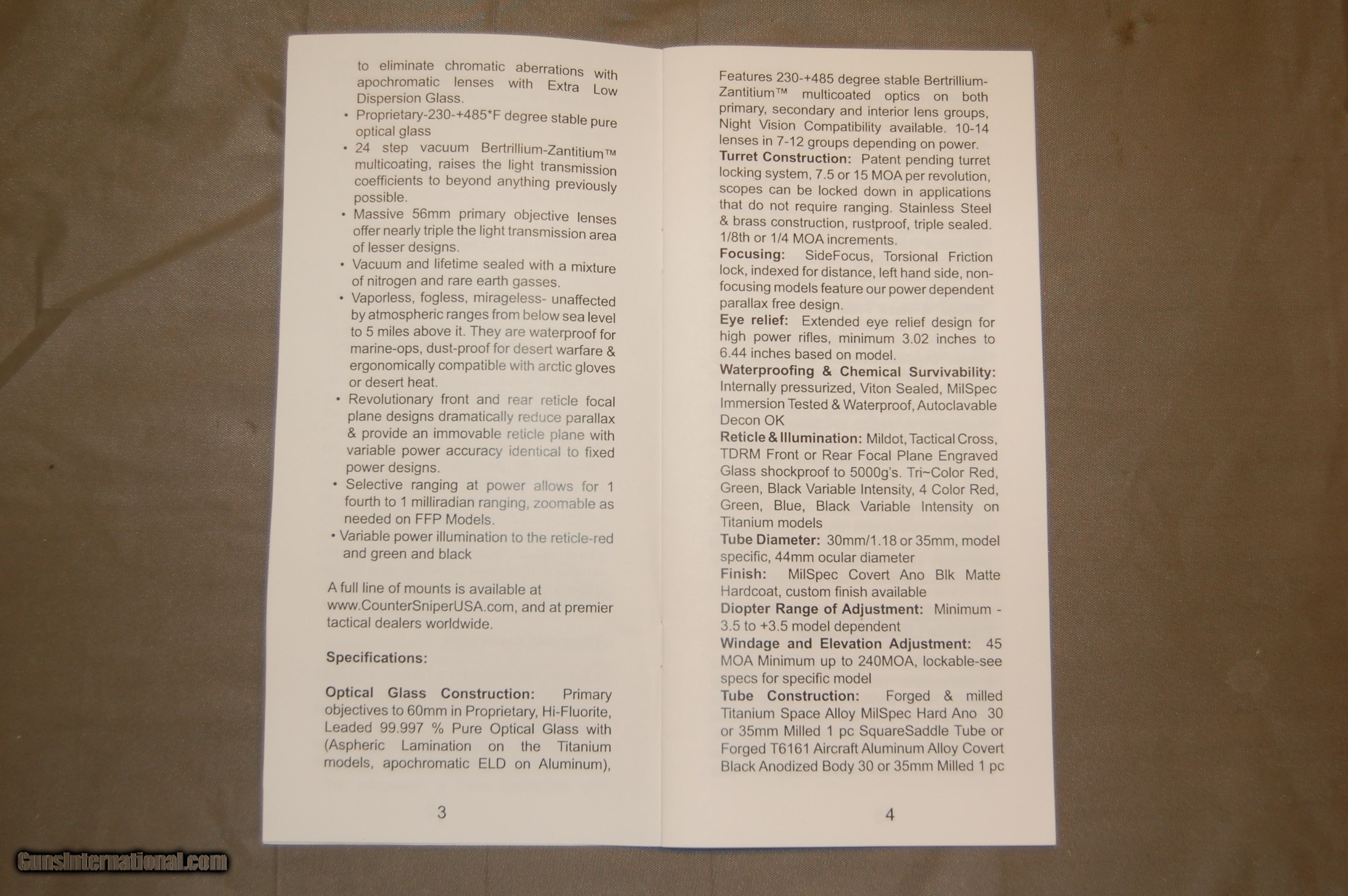 to eliminate chromatic aberrations with apochromatic lenses with Extra Low Dispersion Glass.

• Proprietary-230-+485*F degree stable pure optical glass
• 24 step vacuum Bertrillium-Zantitium™ multicoating, raises the light transmission coefficients to beyond anything previously possible.
• Massive 56mm primary objective lenses offer nearly triple the light transmission area of lesser designs.
• Vacuum and lifetime sealed with a mixture of nitrogen and rare earth gasses.
• Vaporless, fogless, mirageless- unaffected by atmospheric ranges from below sea level to 5 miles above it. They are waterproof for marine-ops, dust-proof for desert warfare & ergonomically compatible with arctic gloves or desert heat.
• Revolutionary front and rear reticle focal plane designs dramatically reduce parallax & provide an immovable reticle plane with variable power accuracy identical to fixed power designs.
• Selective ranging at power allows for 1 fourth to 1 milliradian ranging, zoomable as needed on FFP Models.
• Variable power illumination to the reticle-red and green and black

A full line of mounts is available at www.CounterSniperUSA.com, and at premier tactical dealers worldwide.

Specifications:

Optical Glass Construction: Primary objectives to 60mm in Proprietary, Hi-Fluorite, Leaded 99.997 % Pure Optical Glass with (Aspheric Lamination on the Titanium models, apochromatic ELD on Aluminum),

3

Features 230-+485 degree stable Bertrillium-Zantitium™ multicoated optics on both primary, secondary and interior lens groups, Night Vision Compatibility available. 10-14 lenses in 7-12 groups depending on power.
Turret Construction: Patent pending turret locking system, 7.5 or 15 MOA per revolution, scopes can be locked down in applications that do not require ranging. Stainless Steel & brass construction, rustproof, triple sealed. 1/8th or 1/4 MOA increments.
Focusing: SideFocus, Torsional Friction lock, indexed for distance, left hand side, non-focusing models feature our power dependent parallax free design.
Eye relief: Extended eye relief design for high power rifles, minimum 3.02 inches to 6.44 inches based on model.
Waterproofing & Chemical Survivability: Internally pressurized, Viton Sealed, MilSpec Immersion Tested & Waterproof, Autoclavable Decon OK
Reticle & Illumination: Mildot, Tactical Cross, TDRM Front or Rear Focal Plane Engraved Glass shockproof to 5000g's. Tri~Color Red, Green, Black Variable Intensity, 4 Color Red, Green, Blue, Black Variable Intensity on Titanium models
Tube Diameter: 30mm/1.18 or 35mm, model specific, 44mm ocular diameter
Finish: MilSpec Covert Ano Blk Matte Hardcoat, custom finish available
Diopter Range of Adjustment: Minimum -3.5 to +3.5 model dependent
Windage and Elevation Adjustment: 45 MOA Minimum up to 240MOA, lockable-see specs for specific model
Tube Construction: Forged & milled Titanium Space Alloy MilSpec Hard Ano 30 or 35mm Milled 1 pc SquareSaddle Tube or Forged T6161 Aircraft Aluminum Alloy Covert Black Anodized Body 30 or 35mm Milled 1 pc

4

GunsInternational.com